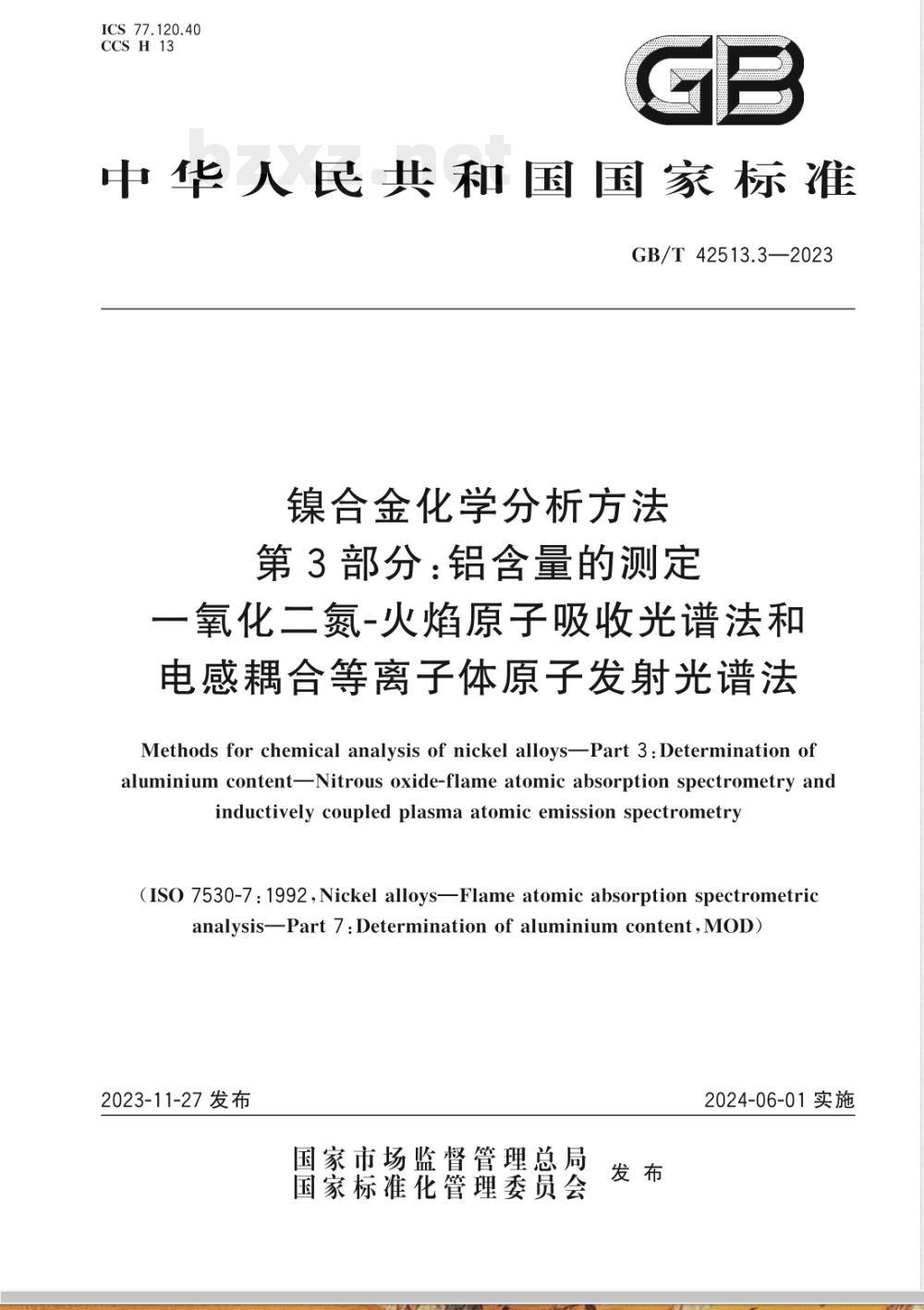 ICS 77.120.40
CCS H 13

GB

bzxz.net

中华人民共和国国家标准

GB/T 42513.3—2023

镍合金化学分析方法
第3部分：铝含量的测定
一氧化二氮-火焰原子吸收光谱法和
电感耦合等离子体原子发射光谱法

Methods for chemical analysis of nickel alloys—Part 3:Determination of aluminium content—Nitrous oxide-flame atomic absorption spectrometry and inductively coupled plasma atomic emission spectrometry

(ISO 7530-7:1992,Nickel alloys—Flame atomic absorption spectrometric analysis—Part 7:Determination of aluminium content,MOD)

2023-11-27 发布

2024-06-01 实施

国家市场监督管理总局
国家标准化管理委员会
发布